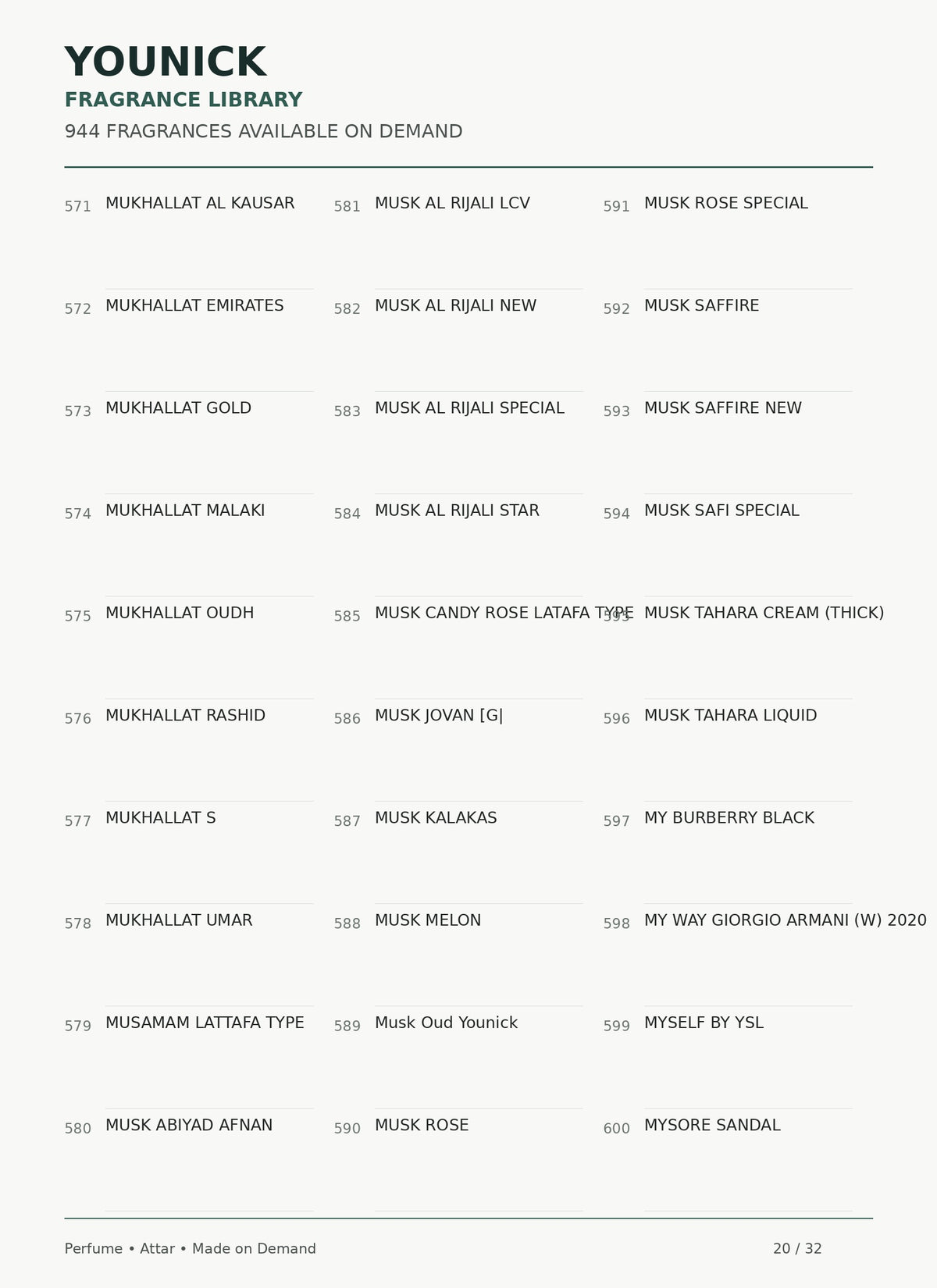 YOUNICK
FRAGRANCE LIBRARY
944 FRAGRANCES AVAILABLE ON DEMAND

571 MUKHALLAT AL KAUSAR
572 MUKHALLAT EMIRATES
573 MUKHALLAT GOLD
574 MUKHALLAT MALAKI
575 MUKHALLAT OUDH
576 MUKHALLAT RASHID
577 MUKHALLAT S
578 MUKHALLAT UMAR
579 MUSAMAM LATTAFA TYPE
580 MUSK ABIYAD AFNAN

581 MUSK AL RIJALI LCV
582 MUSK AL RIJALI NEW
583 MUSK AL RIJALI SPECIAL
584 MUSK AL RIJALI STAR
585 MUSK CANDY ROSE LATAFA TYPE
586 MUSK JOVAN [G|
587 MUSK KALAKAS
588 MUSK MELON
589 Musk Oud Younick
590 MUSK ROSE

591 MUSK ROSE SPECIAL
592 MUSK SAFFIRE
593 MUSK SAFFIRE NEW
594 MUSK SAFI SPECIAL
595 MUSK TAHARA CREAM (THICK)
596 MUSK TAHARA LIQUID
597 MY BURBERRY BLACK
598 MY WAY GIORGIO ARMANI (W) 2020
599 MYSELF BY YSL
600 MYSORE SANDAL

Perfume • Attar • Made on Demand
20 / 32